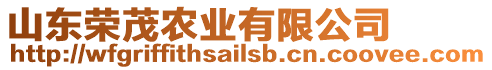 山东荣茂农业有限公司
http://wfgriffithsailsb.cn.coovee.com